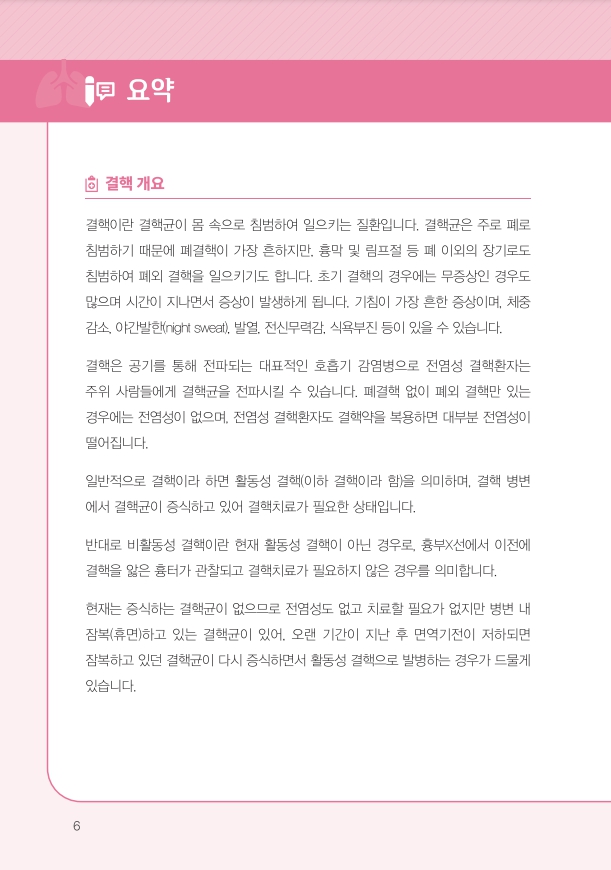 요약

결핵 개요

결핵이란 결핵균이 몸 속으로 침범하여 일으키는 질환입니다. 결핵균은 주로 폐로 침범하기 때문에 폐결핵이 가장 흔하지만, 흉막 및 림프절 등 폐 이외의 장기로도 침범하여 폐외 결핵을 일으키기도 합니다. 초기 결핵의 경우에는 무증상인 경우도 많으며 시간이 지나면서 증상이 발생하게 됩니다. 기침이 가장 흔한 증상이며, 체중 감소, 야간발한(night sweat), 발열, 전신무력감, 식욕부진 등이 있을 수 있습니다.

결핵은 공기를 통해 전파되는 대표적인 호흡기 감염병으로 전염성 결핵환자는 주위 사람들에게 결핵균을 전파시킬 수 있습니다. 폐결핵 없이 폐외 결핵만 있는 경우에는 전염성이 없으며, 전염성 결핵환자도 결핵약을 복용하면 대부분 전염성이 떨어집니다.

일반적으로 결핵이라 하면 활동성 결핵(이하 결핵이라 함)을 의미하며, 결핵 병변에서 결핵균이 증식하고 있어 결핵치료가 필요한 상태입니다.

반대로 비활동성 결핵이란 현재 활동성 결핵이 아닌 경우로, 흉부X선에서 이전에 결핵을 앓은 흉터가 관찰되고 결핵치료가 필요하지 않은 경우를 의미합니다.

현재는 증식하는 결핵균이 없으므로 전염성도 없고 치료할 필요가 없지만 병변 내 잠복(휴면)하고 있는 결핵균이 있어, 오랜 기간이 지난 후 면역기전이 저하되면 잠복하고 있던 결핵균이 다시 증식하면서 활동성 결핵으로 발병하는 경우가 드물게 있습니다.

6